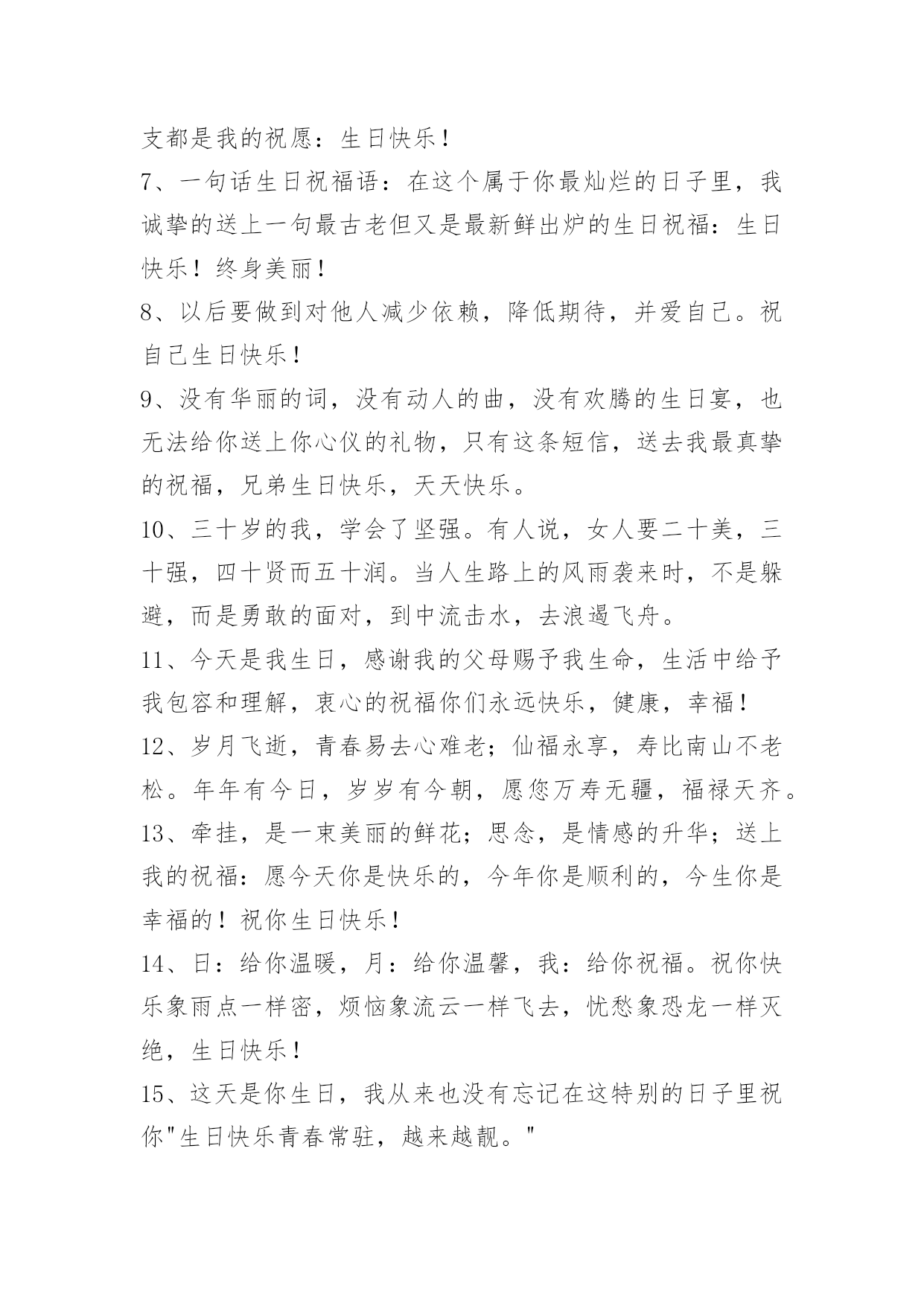 支都是我的祝愿：生日快乐！

7、一句话生日祝福语：在这个属于你最灿烂的日子里，我诚挚的送上一句最古老但又是最新鲜出炉的生日祝福：生日快乐！终身美丽！

8、以后要做到对他人减少依赖，降低期待，并爱自己。祝自己生日快乐！

9、没有华丽的词，没有动人的曲，没有欢腾的生日宴，也无法给你送上你心仪的礼物，只有这条短信，送去我最真挚的祝福，兄弟生日快乐，天天快乐。

10、三十岁的我，学会了坚强。有人说，女人要二十美，三十强，四十贤而五十润。当人生路上的风雨袭来时，不是躲避，而是勇敢的面对，到中流击水，去浪遏飞舟。

11、今天是我生日，感谢我的父母赐予我生命，生活中给予我包容和理解，衷心的祝福你们永远快乐，健康，幸福！

12、岁月飞逝，青春易去心难老；仙福永享，寿比南山不老松。年年有今日，岁岁有今朝，愿您万寿无疆，福禄天齐。

13、牵挂，是一束美丽的鲜花；思念，是情感的升华；送上我的祝福：愿今天你是快乐的，今年你是顺利的，今生你是幸福的！祝你生日快乐！

14、日：给你温暖，月：给你温馨，我：给你祝福。祝你快乐象雨点一样密，烦恼象流云一样飞去，忧愁象恐龙一样灭绝，生日快乐！

15、这天是你生日，我从来也没有忘记在这特别的日子里祝你"生日快乐青春常驻，越来越靓。"